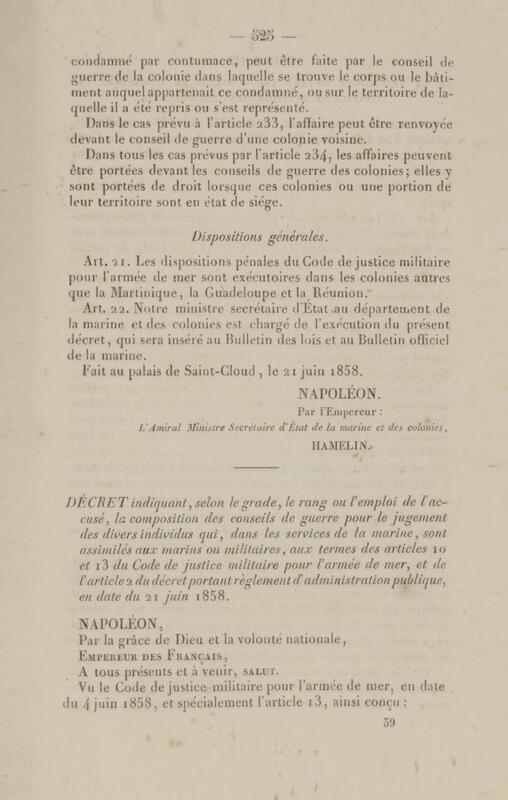 — 525 —

condamné par contumace, peut être faite par le conseil de guerre de la colonie dans laquelle se trouve le corps ou le bâtiment auquel appartenait ce condamné, ou sur le territoire de laquelle il a été repris ou s'est représenté.

Dans le cas prévu à l'article 233, l'affaire peut être renvoyée devant le conseil de guerre d'une colonie voisine.

Dans tous les cas prévus par l'article 234, les affaires peuvent être portées devant les conseils de guerre des colonies; elles y sont portées de droit lorsque ces colonies ou une portion de leur territoire sont en état de siége.

Dispositions générales.

Art. 21. Les dispositions pénales du Code de justice militaire pour l'armée de mer sont exécutoires dans les colonies autres que la Martinique, la Guadeloupe et la Réunion.

Art. 22. Notre ministre secrétaire d'État au département de la marine et des colonies est chargé de l'exécution du présent décret, qui sera inséré au Bulletin des lois et au Bulletin officiel de la marine.

Fait au palais de Saint-Cloud, le 21 juin 1858.

NAPOLÉON.

Par l'Empereur :

L'Amiral Ministre Secrétaire d'État de la marine et des colonies,

HAMELIN.

DÉCRET indiquant, selon le grade, le rang ou l'emploi de l'accusé, la composition des conseils de guerre pour le jugement des divers individus qui, dans les services de la marine, sont assimilés aux marins ou militaires, aux termes des articles 10 et 13 du Code de justice militaire pour l'armée de mer, et de l'article 2 du décret portant règlement d'administration publique, en date du 21 juin 1858.

NAPOLÉON,
Par la grâce de Dieu et la volonté nationale,
Empereur des Français,
A tous présents et à venir, salut.

Vu le Code de justice militaire pour l'armée de mer, en date du 4 juin 1858, et spécialement l'article 13, ainsi conçu :

39